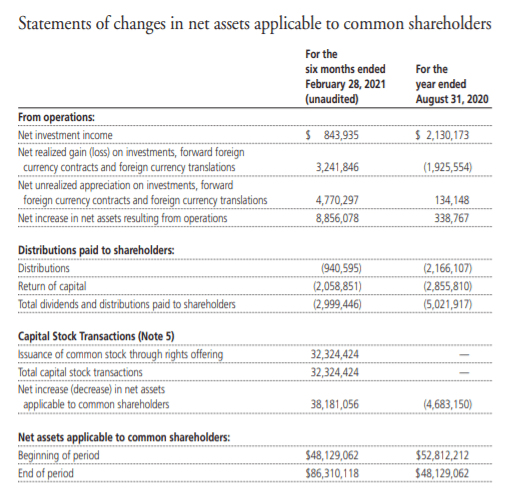 Statements of changes in net assets applicable to common shareholders

| | For the six months ended February 28, 2021 (unaudited) | For the year ended August 31, 2020 |
|---|---|---|
| **From operations:** | | |
| Net investment income | \$ 843,935 | \$ 2,130,173 |
| Net realized gain (loss) on investments, forward foreign currency contracts and foreign currency translations | 3,241,846 | (1,925,554) |
| Net unrealized appreciation on investments, forward foreign currency contracts and foreign currency translations | 4,770,297 | 134,148 |
| Net increase in net assets resulting from operations | 8,856,078 | 338,767 |
| **Distributions paid to shareholders:** | | |
| Distributions | (940,595) | (2,166,107) |
| Return of capital | (2,058,851) | (2,855,810) |
| Total dividends and distributions paid to shareholders | (2,999,446) | (5,021,917) |
| **Capital Stock Transactions (Note 5)** | | |
| Issuance of common stock through rights offering | 32,324,424 | — |
| Total capital stock transactions | 32,324,424 | — |
| Net increase (decrease) in net assets applicable to common shareholders | 38,181,056 | (4,683,150) |
| **Net assets applicable to common shareholders:** | | |
| Beginning of period | \$48,129,062 | \$52,812,212 |
| End of period | \$86,310,118 | \$48,129,062 |